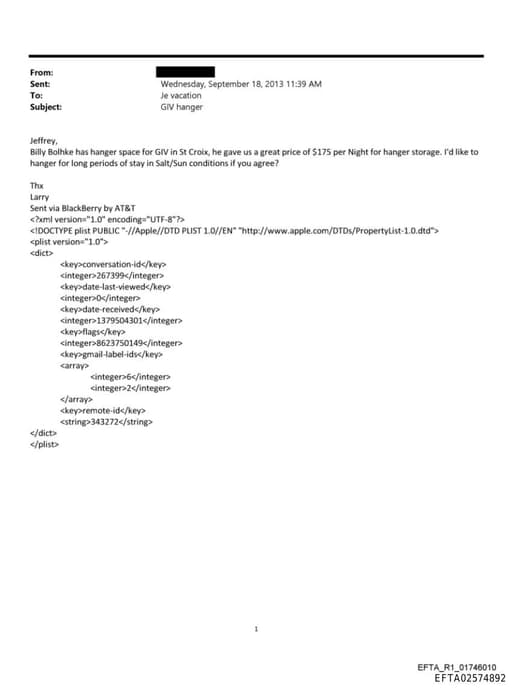 From:
Sent: Wednesday, September 18, 2013 11:39 AM
To: Je vacation
Subject: GIV hanger

Jeffrey,
Billy Bolhke has hanger space for GIV in St Croix, he gave us a great price of $175 per Night for hanger storage. I'd like to hanger for long periods of stay in Salt/Sun conditions if you agree?

Thx
Larry
Sent via BlackBerry by AT&T
<?xml version="1.0" encoding="UTF-8"?>
<!DOCTYPE plist PUBLIC "-//Apple//DTD PLIST 1.0//EN" "http://www.apple.com/DTDs/PropertyList-1.0.dtd">
<plist version="1.0">
<dict>
<key>conversation-id</key>
<integer>267399</integer>
<key>date-last-viewed</key>
<integer>0</integer>
<key>date-received</key>
<integer>1379504301</integer>
<key>flags</key>
<integer>8623750149</integer>
<key>gmail-label-ids</key>
<array>
<integer>6</integer>
<integer>2</integer>
</array>
<key>remote-id</key>
<string>343272</string>
</dict>
</plist>

1

EFTA_R1_01746010
EFTA02574892